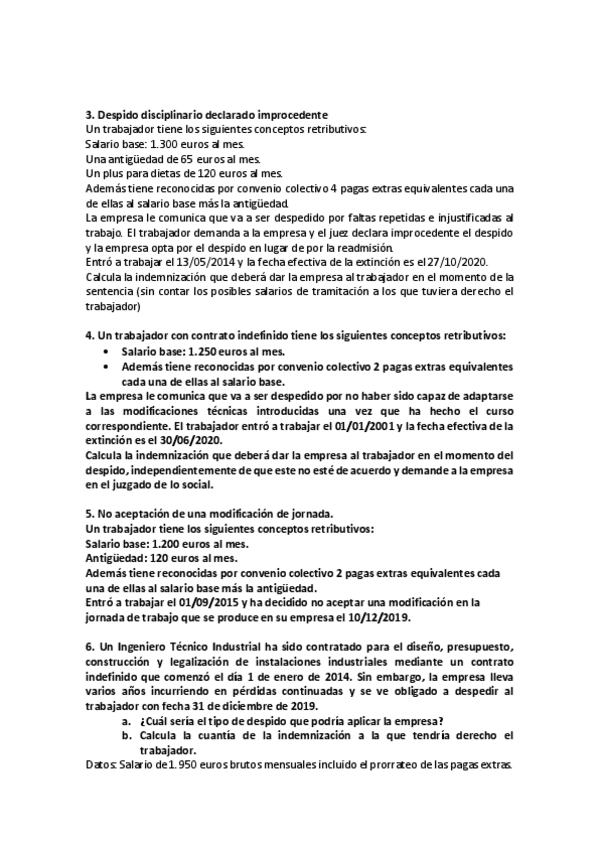 3. Despido disciplinario declarado improcedente
Un trabajador tiene los siguientes conceptos retributivos:
Salario base: 1.300 euros al mes.
Una antigüedad de 65 euros al mes.
Un plus para dietas de 120 euros al mes.
Además tiene reconocidas por convenio colectivo 4 pagas extras equivalentes cada una de ellas al salario base más la antigüedad.
La empresa le comunica que va a ser despedido por faltas repetidas e injustificadas al trabajo. El trabajador demanda a la empresa y el juez declara improcedente el despido y la empresa opta por el despido en lugar de por la readmisión.
Entró a trabajar el 13/05/2014 y la fecha efectiva de la extinción es el 27/10/2020.
Calcula la indemnización que deberá dar la empresa al trabajador en el momento de la sentencia (sin contar los posibles salarios de tramitación a los que tuviera derecho el trabajador)

4. Un trabajador con contrato indefinido tiene los siguientes conceptos retributivos:
• Salario base: 1.250 euros al mes.
• Además tiene reconocidas por convenio colectivo 2 pagas extras equivalentes cada una de ellas al salario base.
La empresa le comunica que va a ser despedido por no haber sido capaz de adaptarse a las modificaciones técnicas introducidas una vez que ha hecho el curso correspondiente. El trabajador entró a trabajar el 01/01/2001 y la fecha efectiva de la extinción es el 30/06/2020.
Calcula la indemnización que deberá dar la empresa al trabajador en el momento del despido, independientemente de que este no esté de acuerdo y demande a la empresa en el juzgado de lo social.

5. No aceptación de una modificación de jornada.
Un trabajador tiene los siguientes conceptos retributivos:
Salario base: 1.200 euros al mes.
Antigüedad: 120 euros al mes.
Además tiene reconocidas por convenio colectivo 2 pagas extras equivalentes cada una de ellas al salario base más la antigüedad.
Entró a trabajar el 01/09/2015 y ha decidido no aceptar una modificación en la jornada de trabajo que se produce en su empresa el 10/12/2019.

6. Un Ingeniero Técnico Industrial ha sido contratado para el diseño, presupuesto, construcción y legalización de instalaciones industriales mediante un contrato indefinido que comenzó el día 1 de enero de 2014. Sin embargo, la empresa lleva varios años incurriendo en pérdidas continuadas y se ve obligado a despedir al trabajador con fecha 31 de diciembre de 2019.
a. ¿Cuál sería el tipo de despido que podría aplicar la empresa?
b. Calcula la cuantía de la indemnización a la que tendría derecho el trabajador.
Datos: Salario de 1.950 euros brutos mensuales incluido el prorrateo de las pagas extras.